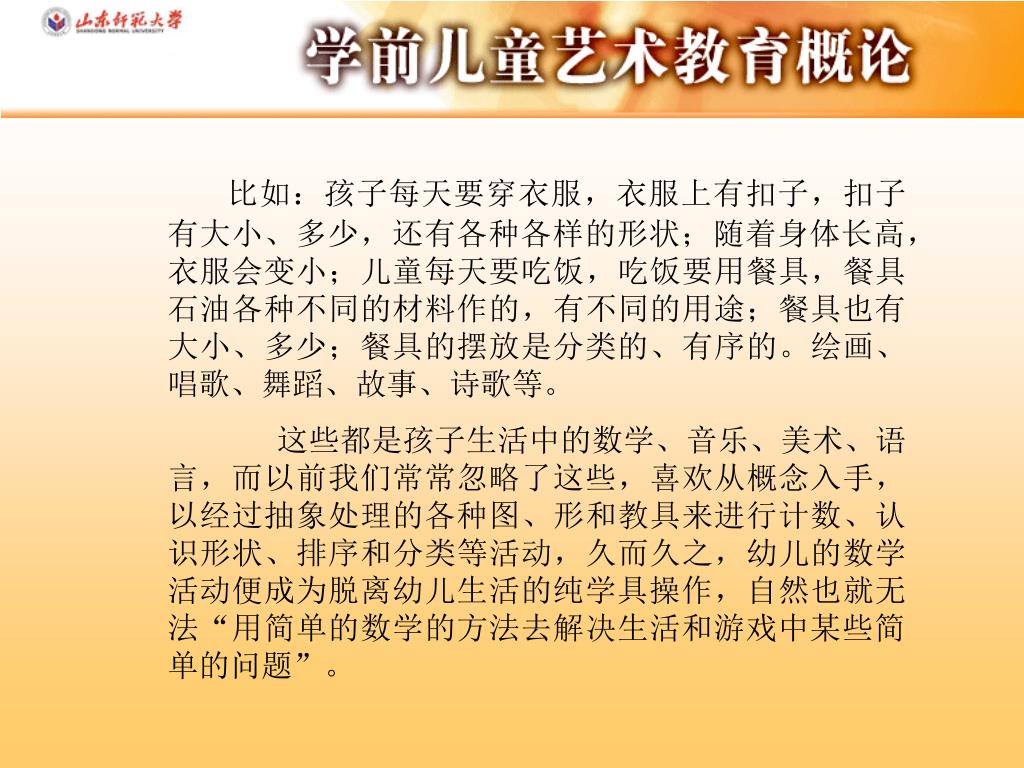 山东师范大学
SHANDONG NORMAL UNIVERSITY

学前儿童艺术教育概论

比如：孩子每天要穿衣服，衣服上有扣子，扣子有大小、多少，还有各种各样的形状；随着身体长高，衣服会变小；儿童每天要吃饭，吃饭要用餐具，餐具石油各种不同的材料作的，有不同的用途；餐具也有大小、多少；餐具的摆放是分类的、有序的。绘画、唱歌、舞蹈、故事、诗歌等。

这些都是孩子生活中的数学、音乐、美术、语言，而以前我们常常忽略了这些，喜欢从概念入手，以经过抽象处理的各种图、形和教具来进行计数、认识形状、排序和分类等活动，久而久之，幼儿的数学活动便成为脱离幼儿生活的纯学具操作，自然也就无法“用简单的数学的方法去解决生活和游戏中某些简单的问题”。